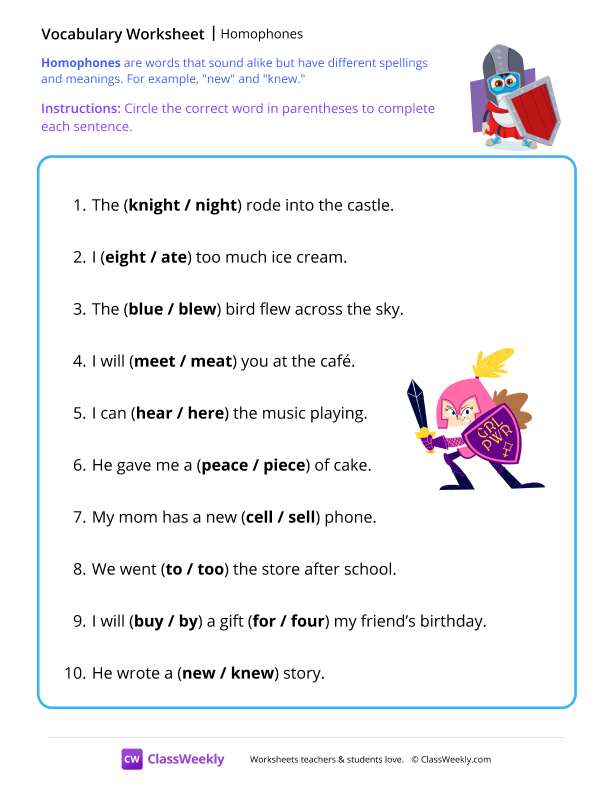 Vocabulary Worksheet | Homophones

Homophones are words that sound alike but have different spellings and meanings. For example, "new" and "knew."

Instructions: Circle the correct word in parentheses to complete each sentence.

1. The (knight / night) rode into the castle.

2. I (eight / ate) too much ice cream.

3. The (blue / blew) bird flew across the sky.

4. I will (meet / meat) you at the café.

5. I can (hear / here) the music playing.

6. He gave me a (peace / piece) of cake.

7. My mom has a new (cell / sell) phone.

8. We went (to / too) the store after school.

9. I will (buy / by) a gift (for / four) my friend's birthday.

10. He wrote a (new / knew) story.

GRL PWR

CW ClassWeekly Worksheets teachers & students love. © ClassWeekly.com